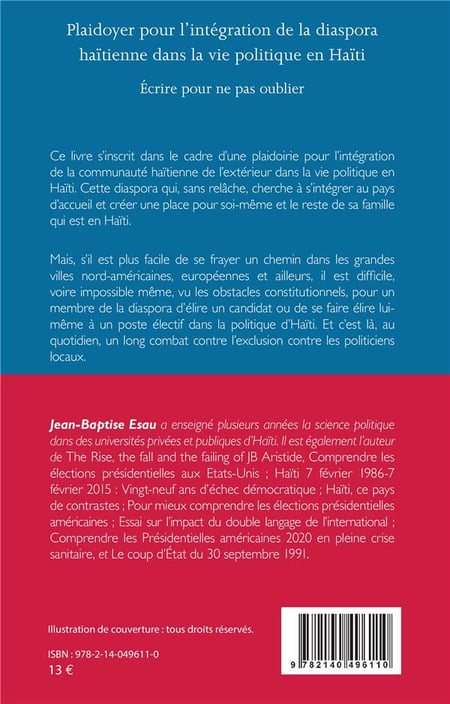 Plaidoyer pour l'intégration de la diaspora haïtienne dans la vie politique en Haïti

Écrire pour ne pas oublier

Ce livre s'inscrit dans le cadre d'une plaidoirie pour l'intégration de la communauté haïtienne de l'extérieur dans la vie politique en Haïti. Cette diaspora qui, sans relâche, cherche à s'intégrer au pays d'accueil et créer une place pour soi-même et le reste de sa famille qui est en Haïti.

Mais, s'il est plus facile de se frayer un chemin dans les grandes villes nord-américaines, européennes et ailleurs, il est difficile, voire impossible même, vu les obstacles constitutionnels, pour un membre de la diaspora d'élire un candidat ou de se faire élire lui-même à un poste électif dans la politique d'Haïti. Et c'est là, au quotidien, un long combat contre l'exclusion contre les politiciens locaux.

Jean-Baptise Esau a enseigné plusieurs années la science politique dans des universités privées et publiques d'Haïti. Il est également l'auteur de The Rise, the fall and the failing of JB Aristide, Comprendre les élections présidentielles aux Etats-Unis ; Haïti 7 février 1986-7 février 2015 : Vingt-neuf ans d'échec démocratique ; Haïti, ce pays de contrastes ; Pour mieux comprendre les élections présidentielles américaines ; Essai sur l'impact du double langage de l'international ; Comprendre les Présidentielles américaines 2020 en pleine crise sanitaire, et Le coup d'État du 30 septembre 1991.

Illustration de couverture : tous droits réservés.

ISBN : 978-2-14-049611-0
13 €

9 782140 496110